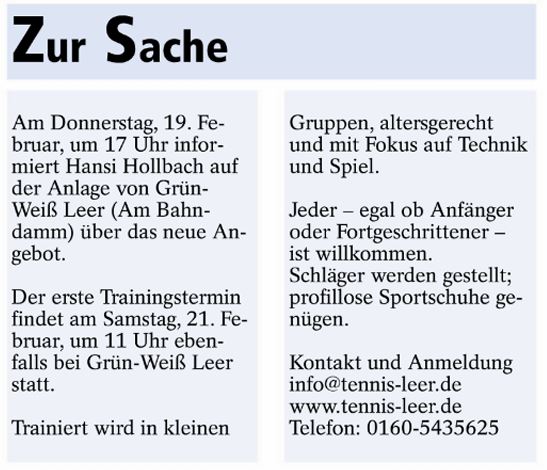 Zur Sache

Am Donnerstag, 19. Februar, um 17 Uhr informiert Hansi Hollbach auf der Anlage von Grün-Weiß Leer (Am Bahndamm) über das neue Angebot.

Der erste Trainingstermin findet am Samstag, 21. Februar, um 11 Uhr ebenfalls bei Grün-Weiß Leer statt.

Trainiert wird in kleinen Gruppen, altersgerecht und mit Fokus auf Technik und Spiel.

Jeder – egal ob Anfänger oder Fortgeschrittener – ist willkommen.
Schläger werden gestellt; profillose Sportschuhe genügen.

Kontakt und Anmeldung
info@tennis-leer.de
www.tennis-leer.de
Telefon: 0160-5435625